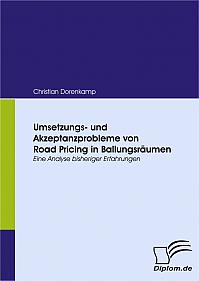 Christian Dorenkamp

Umsetzungs- und Akzeptanzprobleme von Road Pricing in Ballungsräumen
Eine Analyse bisheriger Erfahrungen

Diplom.de